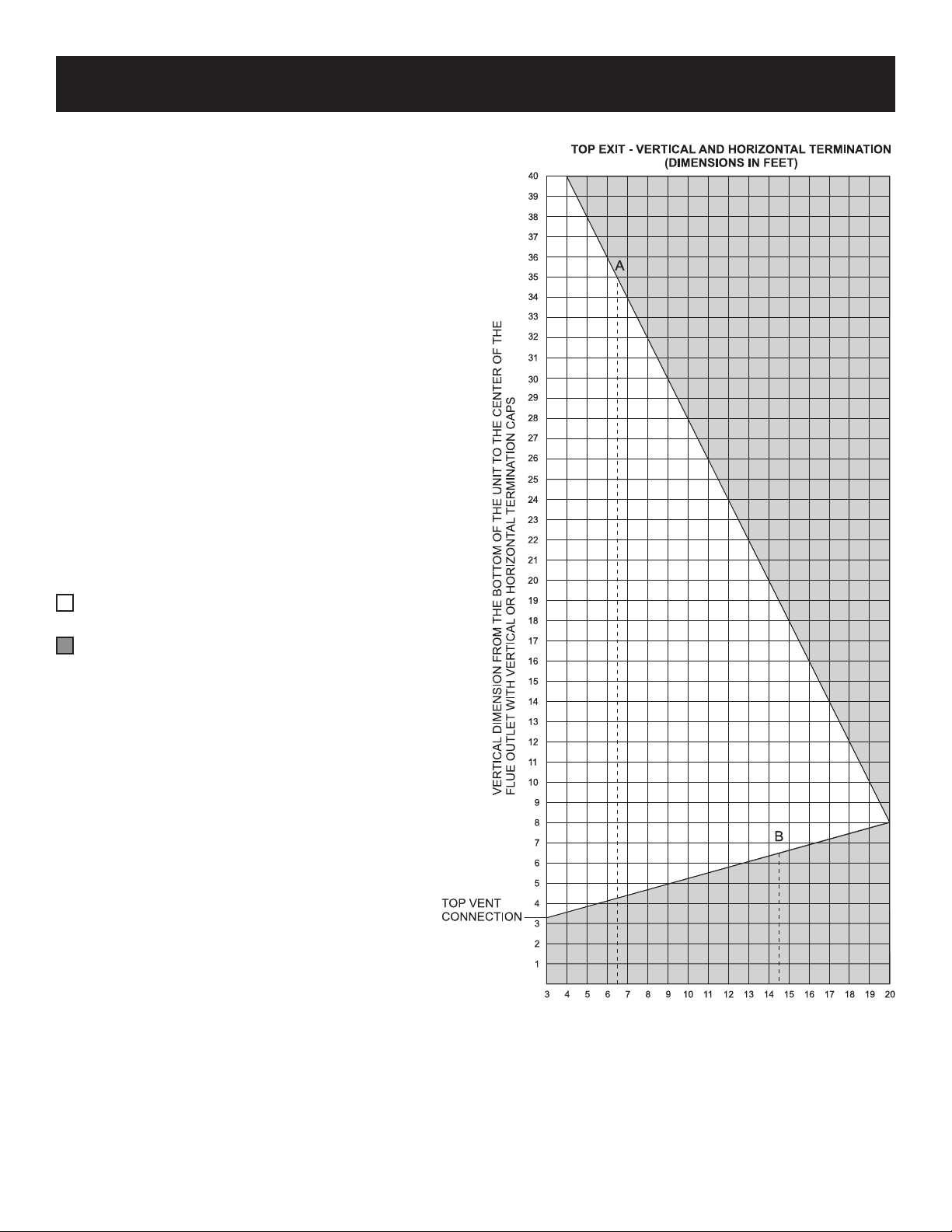 TOP EXIT - VERTICAL AND HORIZONTAL TERMINATION
(DIMENSIONS IN FEET)

VERTICAL DIMENSION FROM THE BOTTOM OF THE UNIT TO THE CENTER OF THE FLUE OUTLET WITH VERTICAL OR HORIZONTAL TERMINATION CAPS

40
39
38
37
36
35
34
33
32
31
30
29
28
27
26
25
24
23
22
21
20
19
18
17
16
15
14
13
12
11
10
9
8
7
6
5
4
3
2
1

A

B

TOP VENT CONNECTION

3 4 5 6 7 8 9 10 11 12 13 14 15 16 17 18 19 20